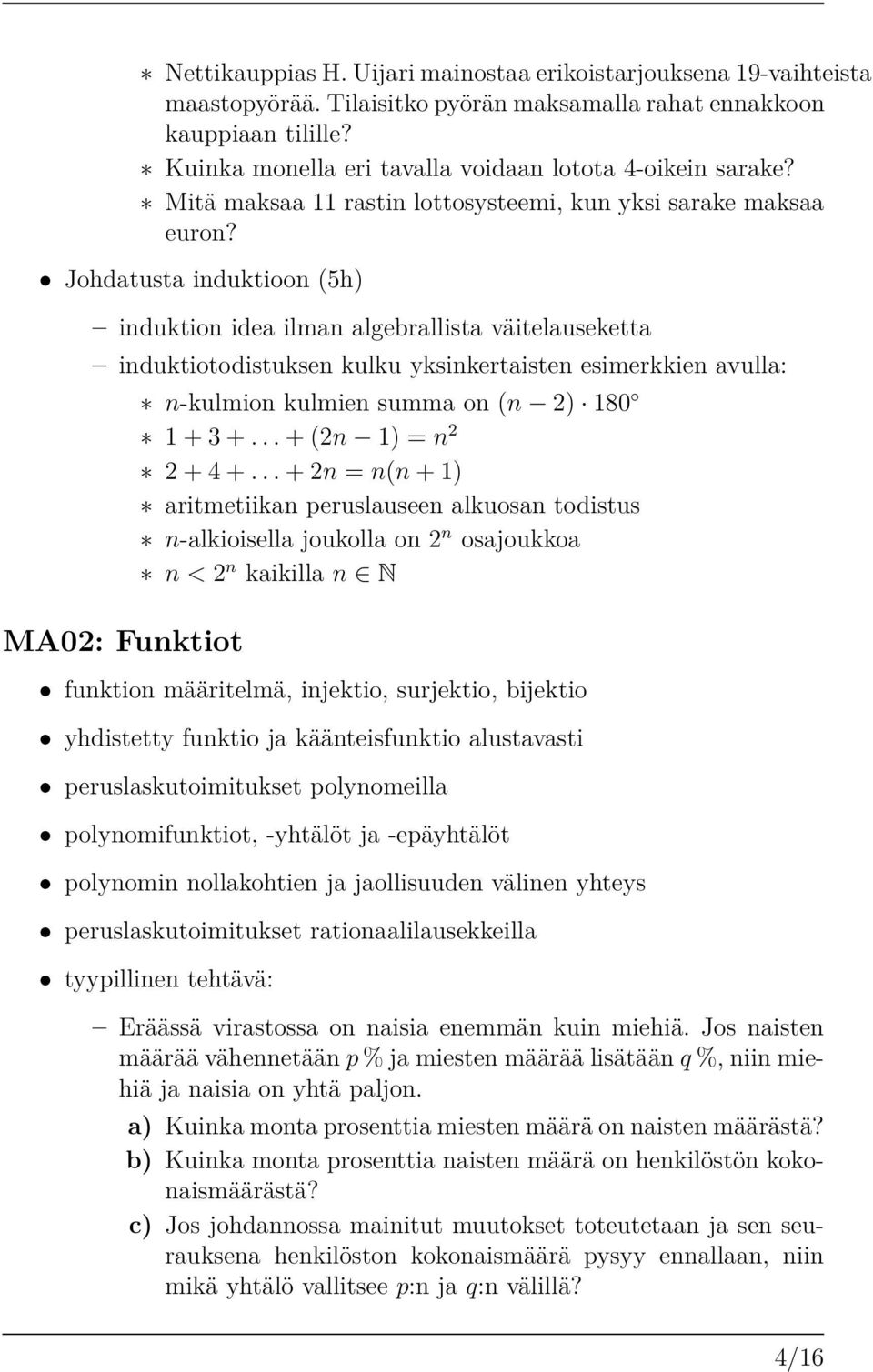 ∗ Nettikauppias H. Uijari mainostaa erikoistarjouksena 19-vaihteista maastopyörää. Tilaisitko pyörän maksamalla rahat ennakkoon kauppiaan tilille?
∗ Kuinka monella eri tavalla voidaan lotota 4-oikein sarake?
∗ Mitä maksaa 11 rastin lottosysteemi, kun yksi sarake maksaa euron?

• Johdatusta induktioon (5h)

– induktion idea ilman algebrallista väitelauseketta
– induktiotodistuksen kulku yksinkertaisten esimerkkien avulla:
∗ $n$-kulmion kulmien summa on $(n - 2) \cdot 180$
∗ $1 + 3 + \ldots + (2n - 1) = n^2$
∗ $2 + 4 + \ldots + 2n = n(n + 1)$
∗ aritmetiikan peruslauseen alkuosan todistus
∗ $n$-alkioisella joukolla on $2^n$ osajoukkoa
∗ $n < 2^n$ kaikilla $n \in \mathbb{N}$

MA02: Funktiot

• funktion määritelmä, injektio, surjektio, bijektio
• yhdistetty funktio ja käänteisfunktio alustavasti
• peruslaskutoimitukset polynomeilla
• polynomifunktiot, -yhtälöt ja -epäyhtälöt
• polynomin nollakohtien ja jaollisuuden välinen yhteys
• peruslaskutoimitukset rationaalilausekkeilla
• tyypillinen tehtävä:

– Eräässä virastossa on naisia enemmän kuin miehiä. Jos naisten määrää vähennetään $p$ % ja miesten määrää lisätään $q$ %, niin miehiä ja naisia on yhtä paljon.
a) Kuinka monta prosenttia miesten määrä on naisten määrästä?
b) Kuinka monta prosenttia naisten määrä on henkilöstön kokonaismäärästä?
c) Jos johdannossa mainitut muutokset toteutetaan ja sen seurauksena henkilöston kokonaismäärä pysyy ennallaan, niin mikä yhtälö vallitsee $p$:n ja $q$:n välillä?

4/16